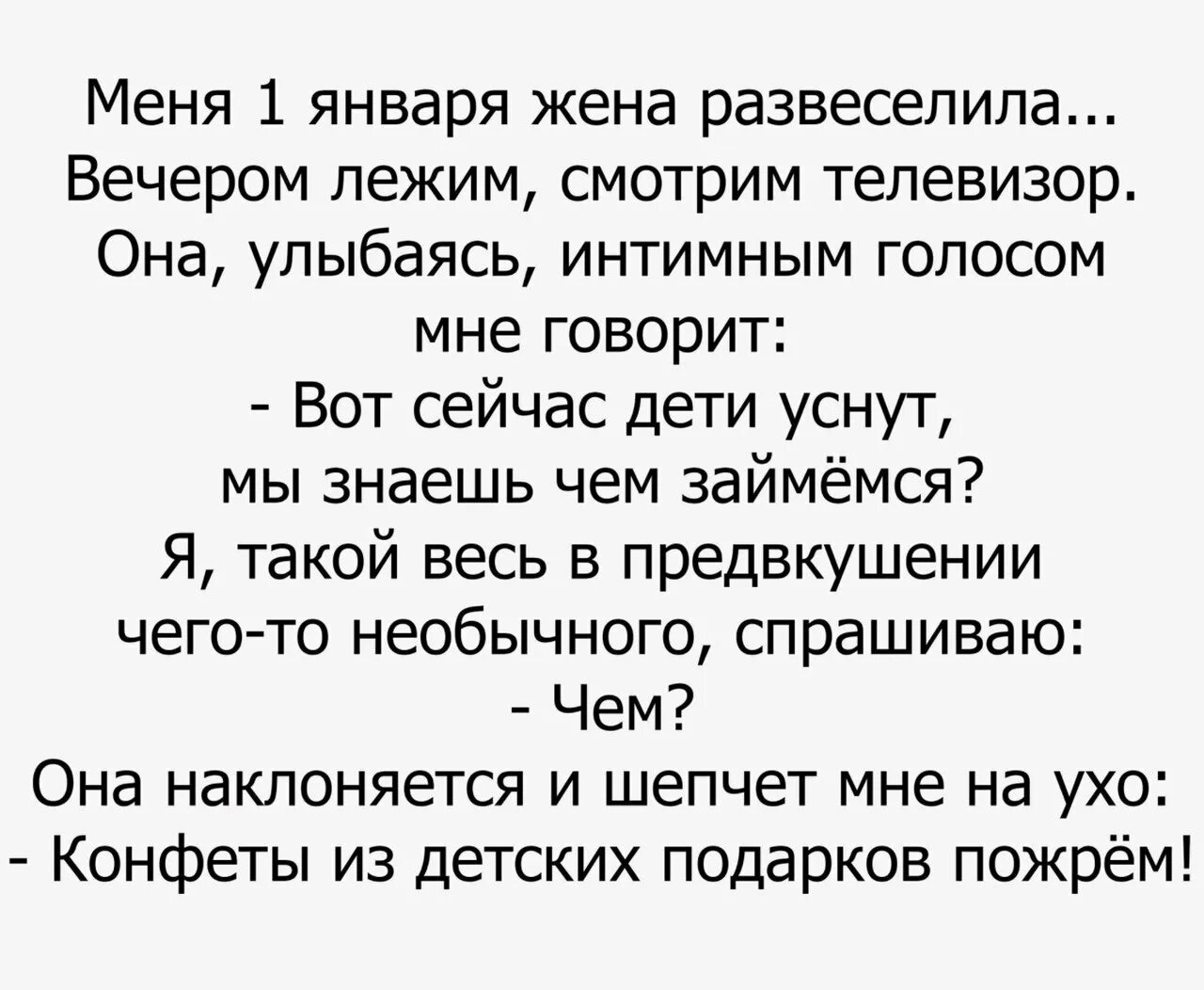 Меня 1 января жена развеселила... Вечером лежим, смотрим телевизор. Она, улыбаясь, интимным голосом мне говорит:
- Вот сейчас дети уснут, мы знаешь чем займёмся?
Я, такой весь в предвкушении чего-то необычного, спрашиваю:
- Чем?
Она наклоняется и шепчет мне на ухо:
- Конфеты из детских подарков пожрём!